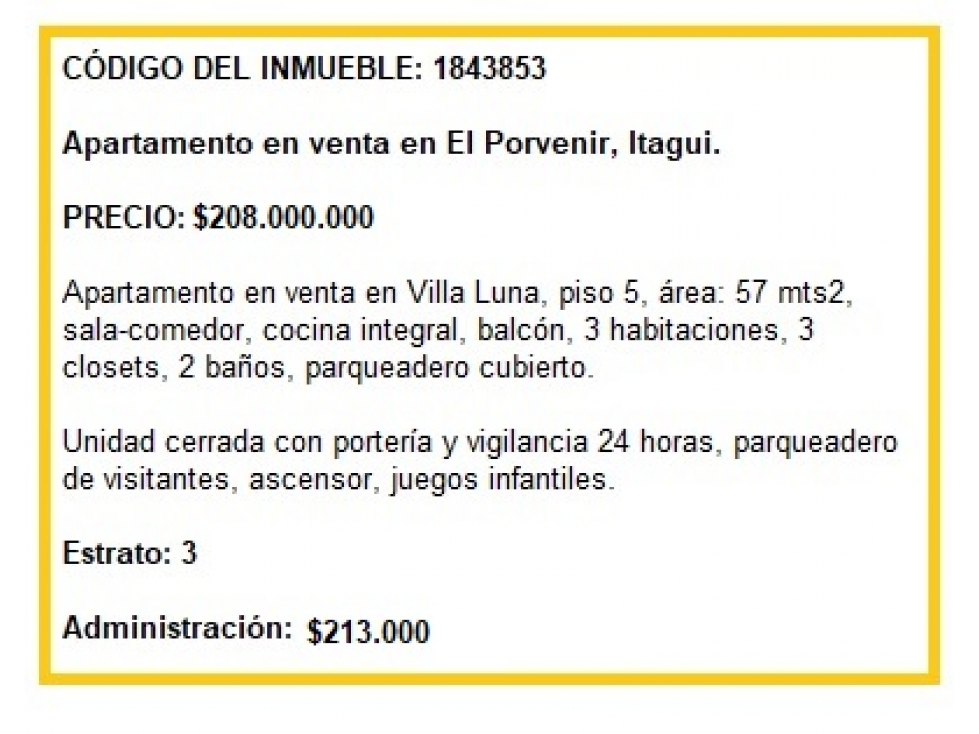 CÓDIGO DEL INMUEBLE: 1843853

Apartamento en venta en El Porvenir, Itagui.

PRECIO: $208.000.000

Apartamento en venta en Villa Luna, piso 5, área: 57 mts2, sala-comedor, cocina integral, balcón, 3 habitaciones, 3 closets, 2 baños, parqueadero cubierto.

Unidad cerrada con portería y vigilancia 24 horas, parqueadero de visitantes, ascensor, juegos infantiles.

Estrato: 3

Administración: $213.000